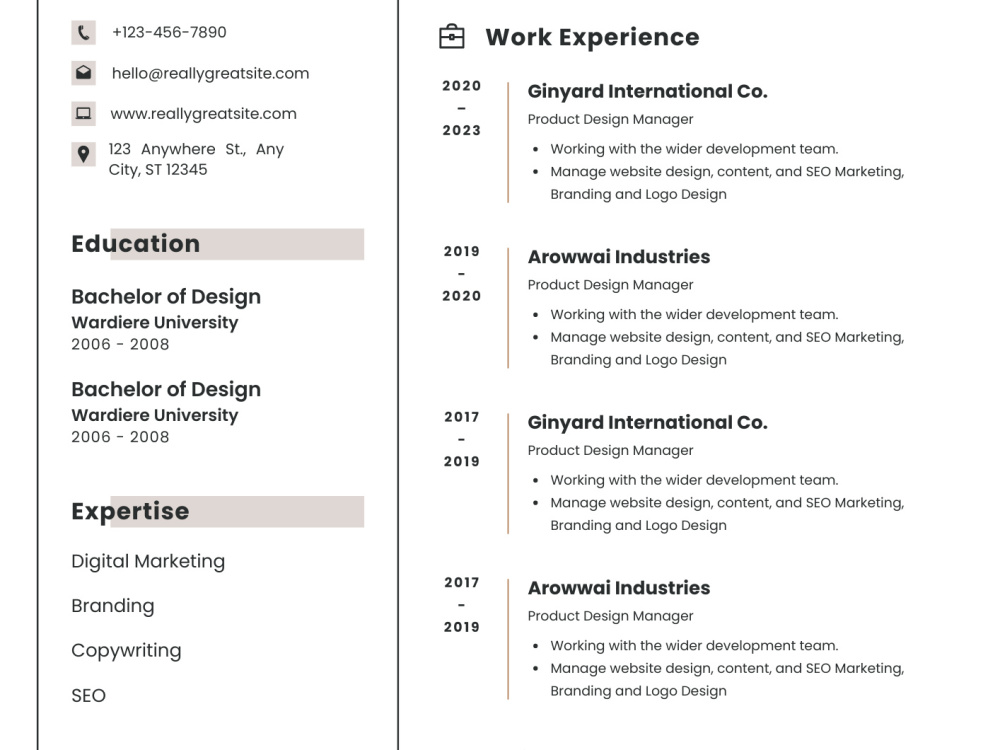 +123-456-7890

hello@reallygreatsite.com

www.reallygreatsite.com

123 Anywhere St., Any City, ST 12345

Education

Bachelor of Design
Wardiere University
2006 - 2008

Bachelor of Design
Wardiere University
2006 - 2008

Expertise

Digital Marketing

Branding

Copywriting

SEO

Work Experience

2020
-
2023

Ginyard International Co.
Product Design Manager
• Working with the wider development team.
• Manage website design, content, and SEO Marketing, Branding and Logo Design

2019
-
2020

Arowwai Industries
Product Design Manager
• Working with the wider development team.
• Manage website design, content, and SEO Marketing, Branding and Logo Design

2017
-
2019

Ginyard International Co.
Product Design Manager
• Working with the wider development team.
• Manage website design, content, and SEO Marketing, Branding and Logo Design

2017
-
2019

Arowwai Industries
Product Design Manager
• Working with the wider development team.
• Manage website design, content, and SEO Marketing, Branding and Logo Design